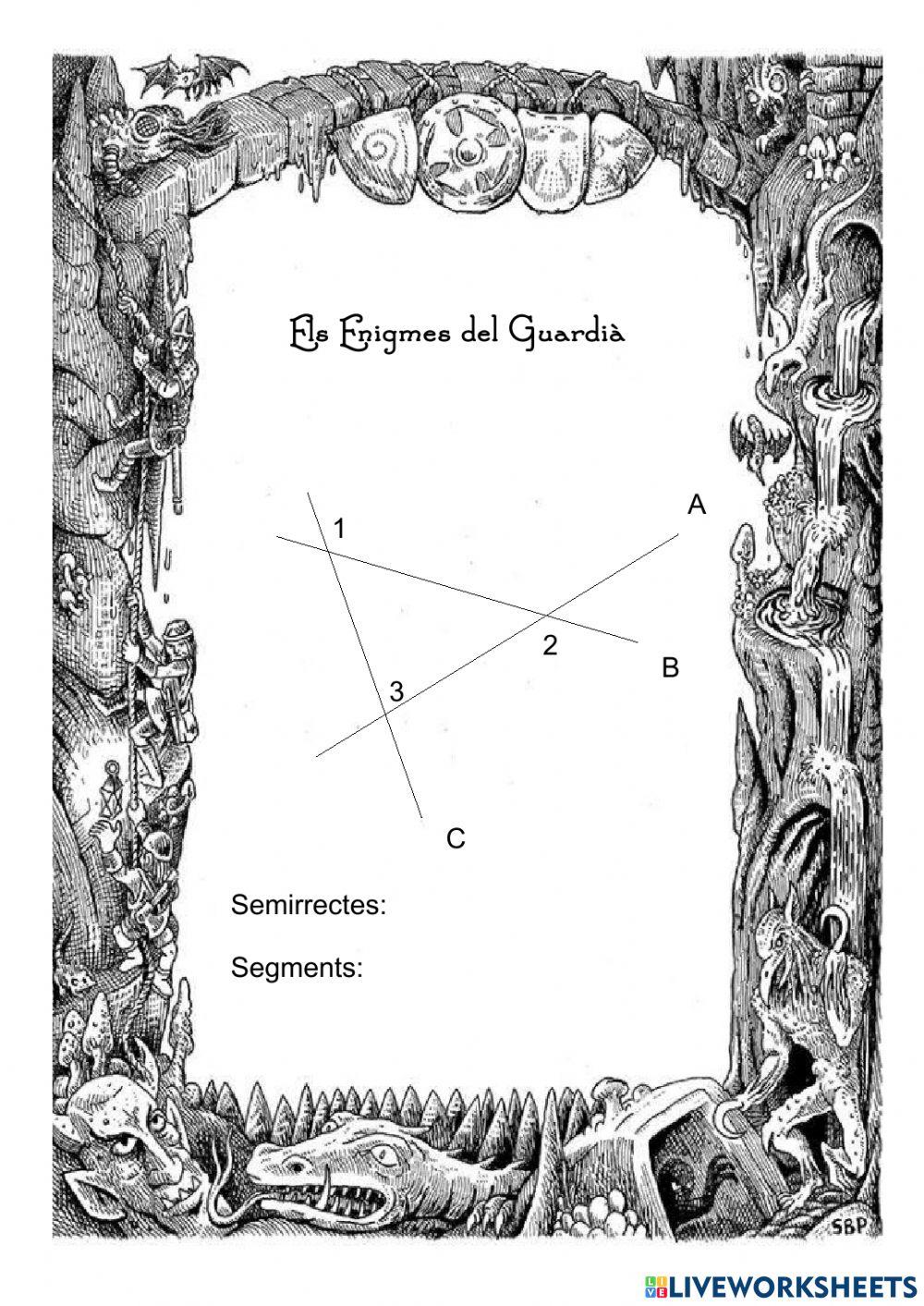 Els Enigmes del Guardià

1

A

2

B

3

C

Semirrectes:

Segments:

SBP

LIVEWORKSHEETS